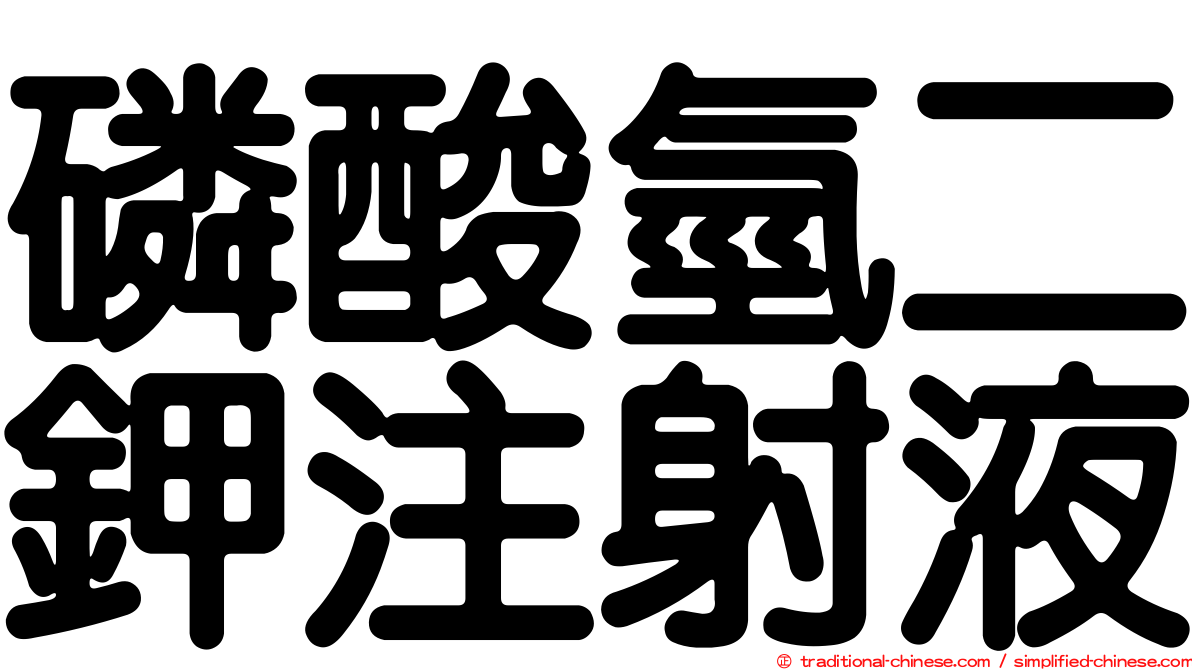 磷酸氫二鉀注射液

© traditional-chinese.com / simplified-chinese.com